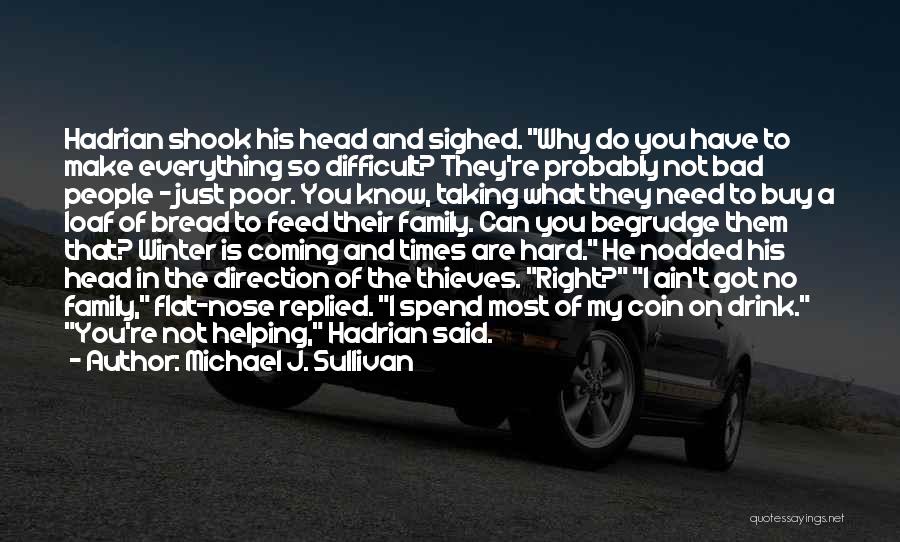 Hadrian shook his head and sighed. "Why do you have to make everything so difficult? They're probably not bad people - just poor. You know, taking what they need to buy a loaf of bread to feed their family. Can you begrudge them that? Winter is coming and times are hard." He nodded his head in the direction of the thieves. "Right?" "I ain't got no family," flat-nose replied. "I spend most of my coin on drink." "You're not helping," Hadrian said.
- Author: Michael J. Sullivan

quotessayings.net